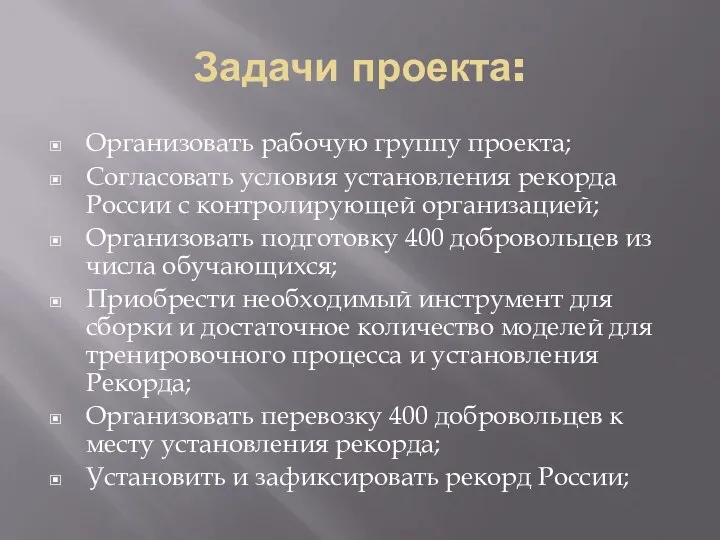 Задачи проекта:

Организовать рабочую группу проекта;

Согласовать условия установления рекорда России с контролирующей организацией;

Организовать подготовку 400 добровольцев из числа обучающихся;

Приобрести необходимый инструмент для сборки и достаточное количество моделей для тренировочного процесса и установления Рекорда;

Организовать перевозку 400 добровольцев к месту установления рекорда;

Установить и зафиксировать рекорд России;